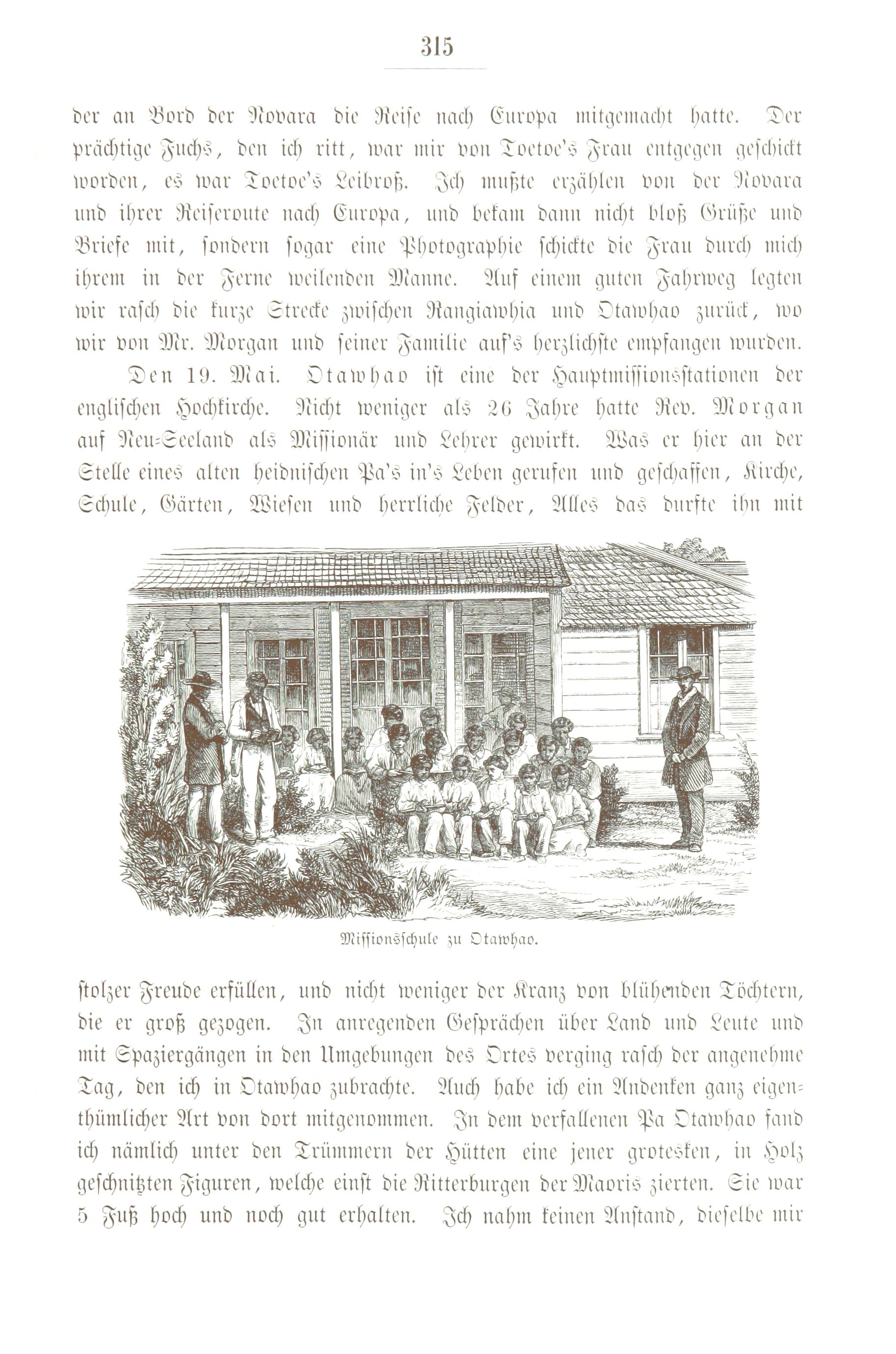 315

der an Bord der Novara die Reise nach Europa mitgemacht hatte. Der prächtige Fuchs, den ich ritt, war mir von Toetoe's Frau entgegen geschickt worden, es war Toetoe's Leibroß. Ich mußte erzählen von der Novara und ihrer Reiseroute nach Europa, und bekam dann nicht bloß Grüße und Briefe mit, sondern sogar eine Photographie schickte die Frau durch mich ihrem in der Ferne weilenden Manne. Auf einem guten Fahrweg legten wir rasch die kurze Strecke zwischen Rangiawhia und Otawhao zurück, wo wir von Mr. Morgan und seiner Familie auf's herzlichste empfangen wurden.

Den 19. Mai. Otawhao ist eine der Hauptmissionsstationen der englischen Hochkirche. Nicht weniger als 26 Jahre hatte Rev. Morgan auf Neu-Seeland als Missionär und Lehrer gewirkt. Was er hier an der Stelle eines alten heidnischen Pa's in's Leben gerufen und geschaffen, Kirche, Schule, Gärten, Wiesen und herrliche Felder, Alles das durfte ihn mit

Missionsschule zu Otawhao.

stolzer Freude erfüllen, und nicht weniger der Kranz von blühenden Töchtern, die er groß gezogen. In anregenden Gesprächen über Land und Leute und mit Spaziergängen in den Umgebungen des Ortes verging rasch der angenehme Tag, den ich in Otawhao zubrachte. Auch habe ich ein Andenken ganz eigenthümlicher Art von dort mitgenommen. In dem verfallenen Pa Otawhao fand ich nämlich unter den Trümmern der Hütten eine jener grotesken, in Holz geschnitzten Figuren, welche einst die Ritterburgen der Maoris zierten. Sie war 5 Fuß hoch und noch gut erhalten. Ich nahm keinen Anstand, dieselbe mir